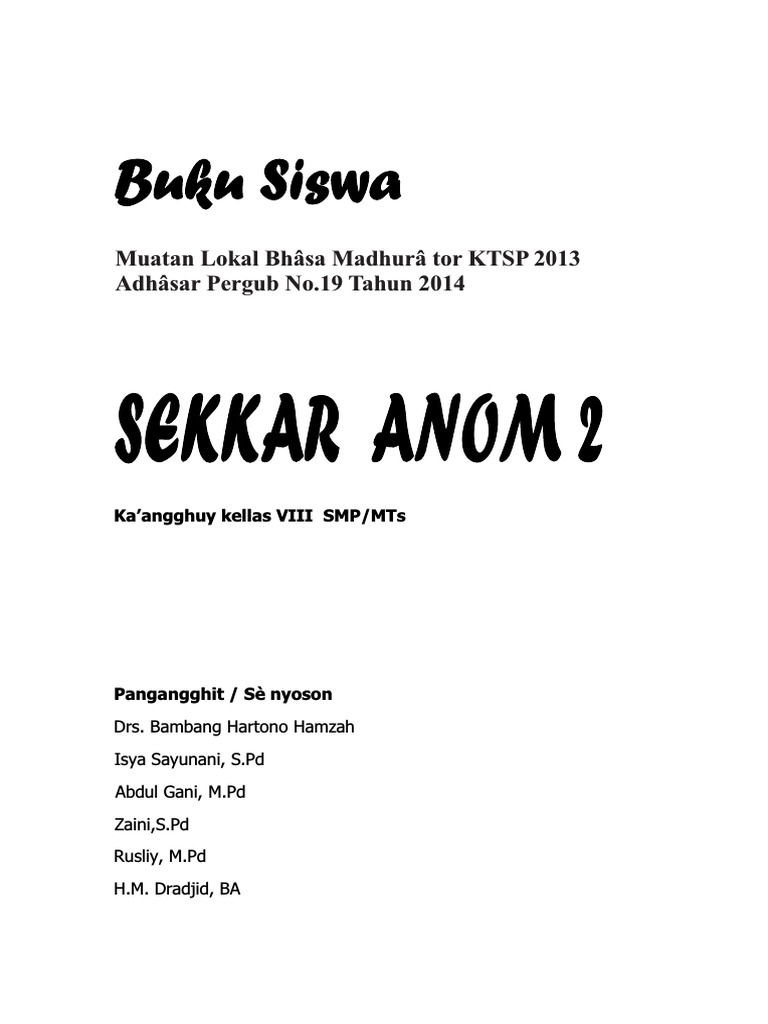 Buku Siswa

Muatan Lokal Bhâsa Madhurâ tor KTSP 2013
Adhâsar Pergub No.19 Tahun 2014

SEKKAR ANOM 2

Ka'angghuy kellas VIII SMP/MTs

Pangangghit / Sè nyoson

Drs. Bambang Hartono Hamzah

Isya Sayunani, S.Pd

Abdul Gani, M.Pd

Zaini,S.Pd

Rusliy, M.Pd

H.M. Dradjid, BA